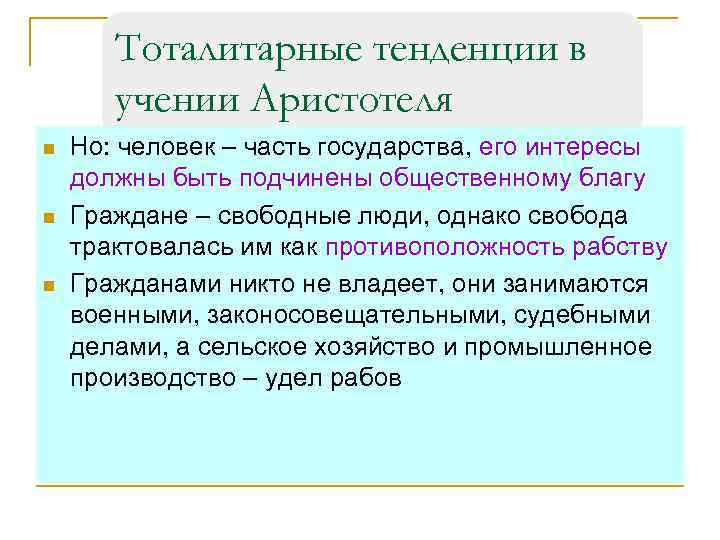 Тоталитарные тенденции в учении Аристотеля

Но: человек – часть государства, его интересы должны быть подчинены общественному благу

Граждане – свободные люди, однако свобода трактовалась им как противоположность рабству

Гражданами никто не владеет, они занимаются военными, законосовещательными, судебными делами, а сельское хозяйство и промышленное производство – удел рабов